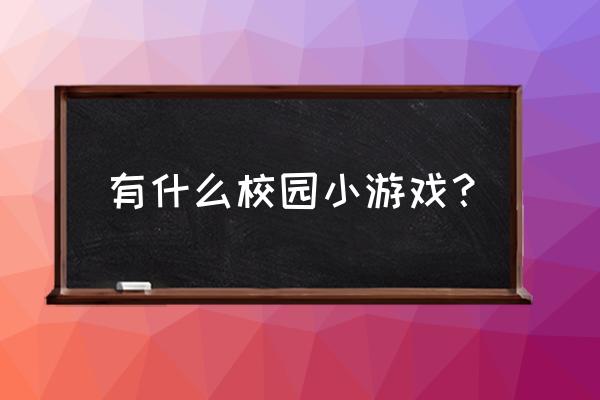 有什么校园小游戏？